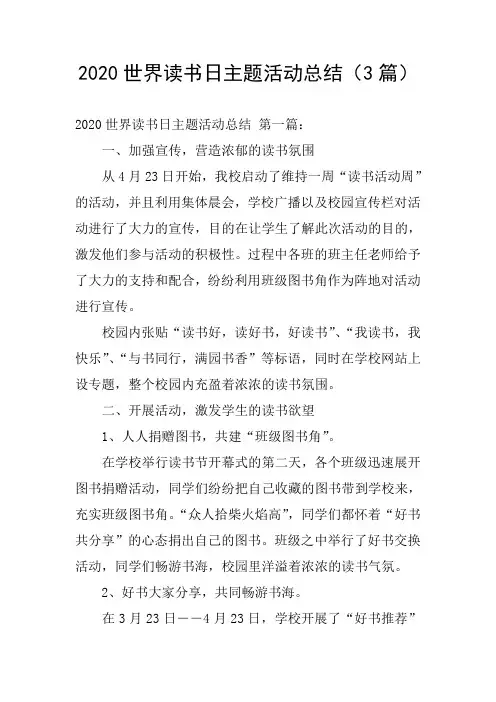 2020 世界读书日主题活动总结（3 篇）

2020 世界读书日主题活动总结 第一篇：

一、加强宣传，营造浓郁的读书氛围

从 4 月 23 日开始，我校启动了维持一周“读书活动周”的活动，并且利用集体晨会，学校广播以及校园宣传栏对活动进行了大力的宣传，目的在让学生了解此次活动的目的，激发他们参与活动的积极性。过程中各班的班主任老师给予了大力的支持和配合，纷纷利用班级图书角作为阵地对活动进行宣传。

校园内张贴“读书好，读好书，好读书”、“我读书，我快乐”、“与书同行，满园书香”等标语，同时在学校网站上设专题，整个校园内充盈着浓浓的读书氛围。

二、开展活动，激发学生的读书欲望

1、人人捐赠图书，共建“班级图书角”。

在学校举行读书节开幕式的第二天，各个班级迅速展开图书捐赠活动，同学们纷纷把自己收藏的图书带到学校来，充实班级图书角。“众人拾柴火焰高”，同学们都怀着“好书共分享”的心态捐出自己的图书。班级之中举行了好书交换活动，同学们畅游书海，校园里洋溢着浓浓的读书气氛。

2、好书大家分享，共同畅游书海。

在 3 月 23 日——4 月 23 日，学校开展了“好书推荐”